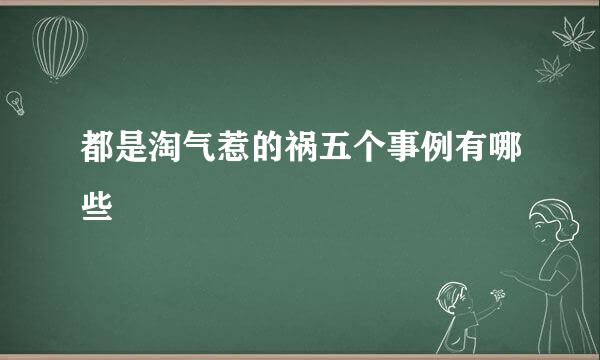 都是淘气惹的祸五个事例有哪些